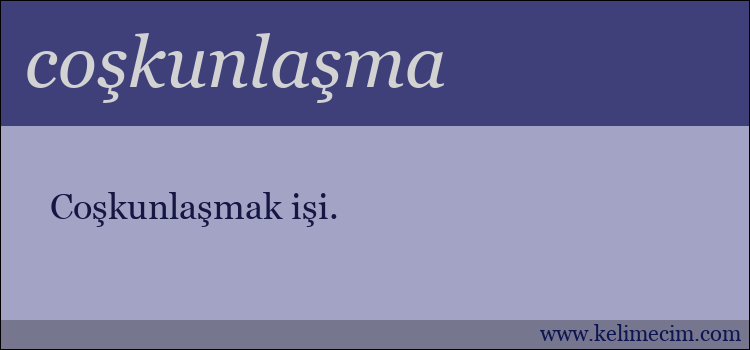 coşkunlaşma

Coşkunlaşmak işi.

www.kelimecim.com